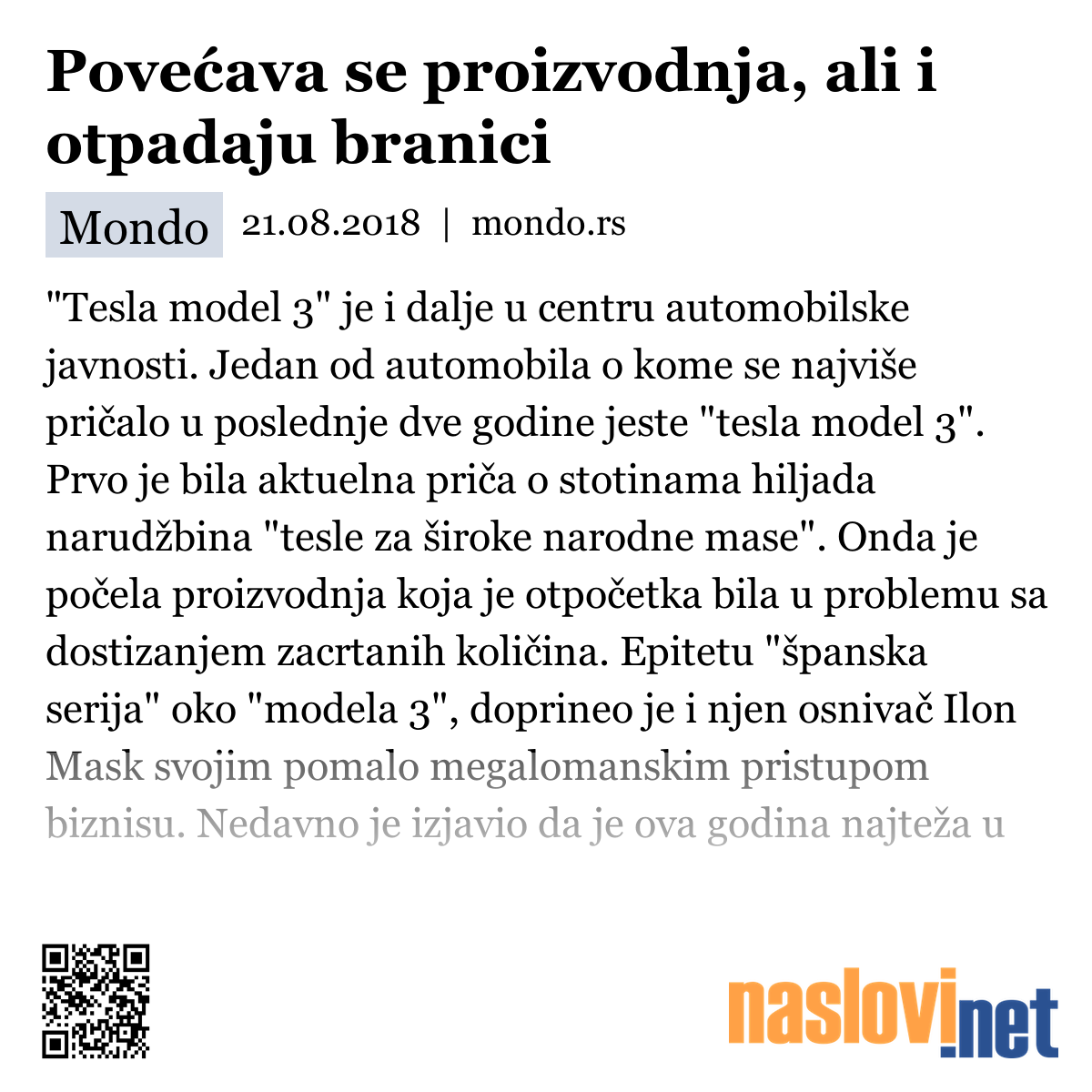 Povećava se proizvodnja, ali i otpadaju branici

Mondo 21.08.2018 | mondo.rs

"Tesla model 3" je i dalje u centru automobilske javnosti. Jedan od automobila o kome se najviše pričalo u poslednje dve godine jeste "tesla model 3". Prvo je bila aktuelna priča o stotinama hiljada narudžbina "tesle za široke narodne mase". Onda je počela proizvodnja koja je otpočetka bila u problemu sa dostizanjem zacrtanih količina. Epitetu "španska serija" oko "modela 3", doprineo je i njen osnivač Ilon Mask svojim pomalo megalomanskim pristupom biznisu. Nedavno je izjavio da je ova godina najteža u

naslovi.net